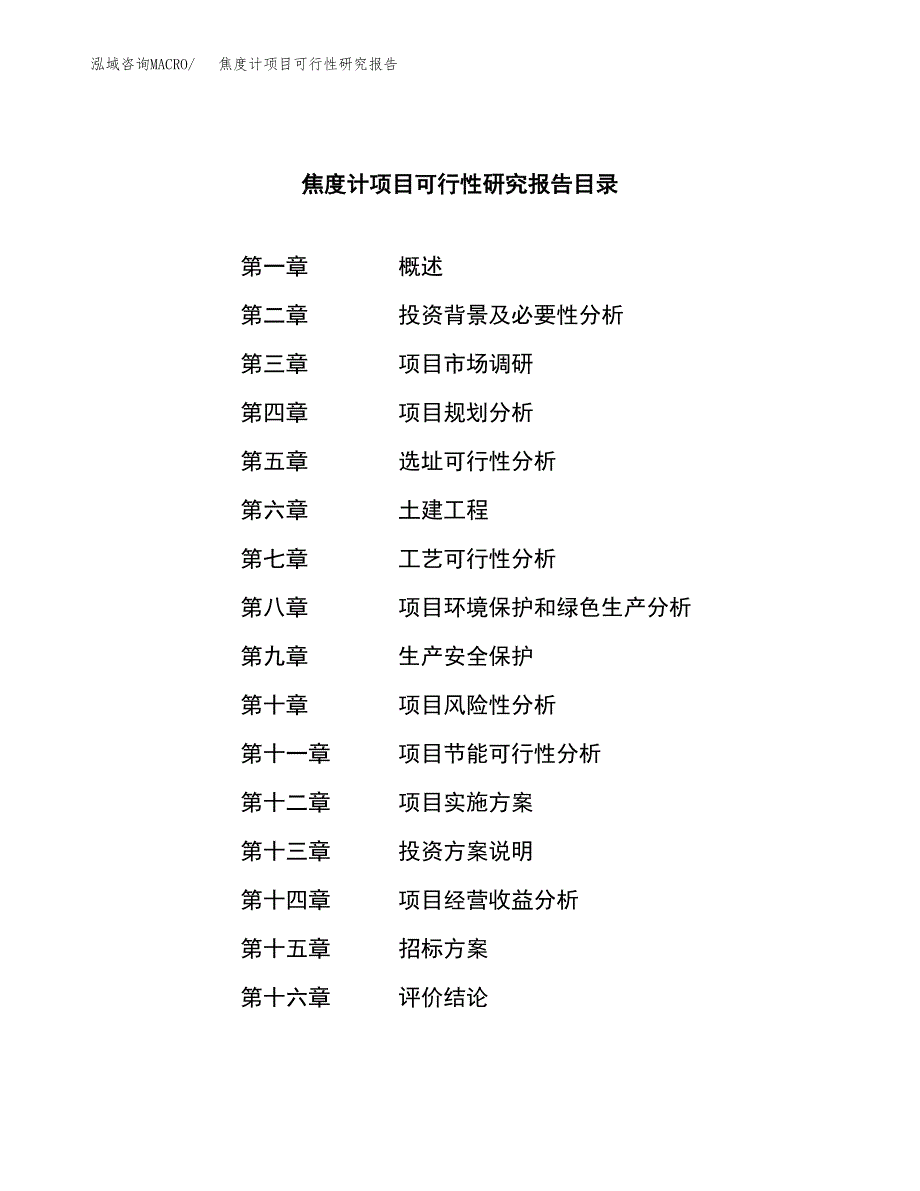 泓域咨询MACRO/　焦度计项目可行性研究报告

焦度计项目可行性研究报告目录

第一章　概述
第二章　投资背景及必要性分析
第三章　项目市场调研
第四章　项目规划分析
第五章　选址可行性分析
第六章　土建工程
第七章　工艺可行性分析
第八章　项目环境保护和绿色生产分析
第九章　生产安全保护
第十章　项目风险性分析
第十一章　项目节能可行性分析
第十二章　项目实施方案
第十三章　投资方案说明
第十四章　项目经营收益分析
第十五章　招标方案
第十六章　评价结论